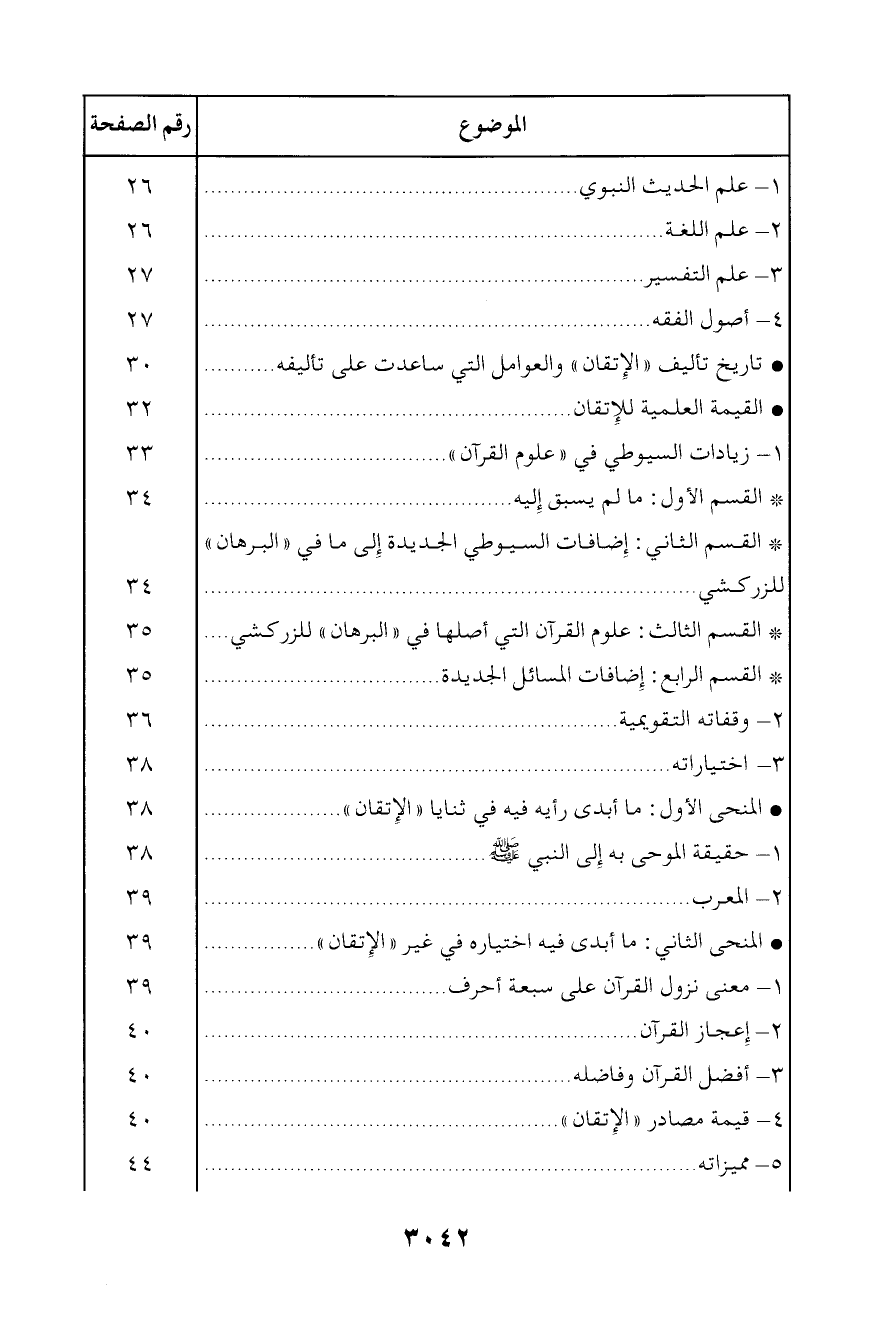 | الموضوع | رقم الصفحة |
|---|---|
| ١- علم الحديث النبوي | ٢٦ |
| ٢- علم اللغة | ٢٦ |
| ٣- علم التفسير | ٢٧ |
| ٤- أصول الفقه | ٢٧ |
| ● تاريخ تأليف «الإتقان» والعوامل التي ساعدت على تأليفه | ٣٠ |
| ● القيمة العلمية للإتقان | ٣٢ |
| ١- زيادات السيوطي في «علوم القرآن» | ٣٣ |
| * القسم الأول: ما لم يسبق إليه | ٣٤ |
| * القسم الثاني: إضافات السيوطي الجديدة إلى ما في «البرهان» للزركشي | ٣٤ |
| * القسم الثالث: علوم القرآن التي أصلها في «البرهان» للزركشي | ٣٥ |
| * القسم الرابع: إضافات المسائل الجديدة | ٣٥ |
| ٢- وقفاته التقويمية | ٣٦ |
| ٣- اختياراته | ٣٨ |
| ● المنحى الأول: ما أبدى رأيه فيه في ثنايا «الإتقان» | ٣٨ |
| ١- حقيقة الموحى به إلى النبي ﷺ | ٣٨ |
| ٢- المعرب | ٣٩ |
| ● المنحى الثاني: ما أبدى فيه اختياره في غير «الإتقان» | ٣٩ |
| ١- معنى نزول القرآن على سبعة أحرف | ٣٩ |
| ٢- إعجاز القرآن | ٤٠ |
| ٣- أفضل القرآن وفاضله | ٤٠ |
| ٤- قيمة مصادر «الإتقان» | ٤٠ |
| ٥- مميزاته | ٤٤ |

٣٠٤٢